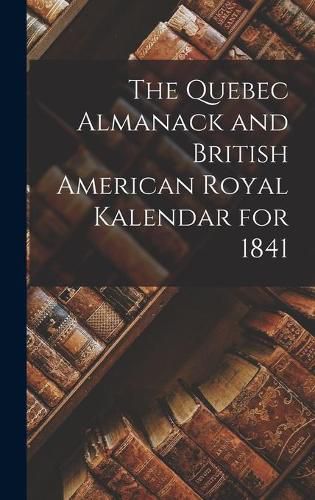 The Quebec Almanack and British American Royal Kalendar for 1841